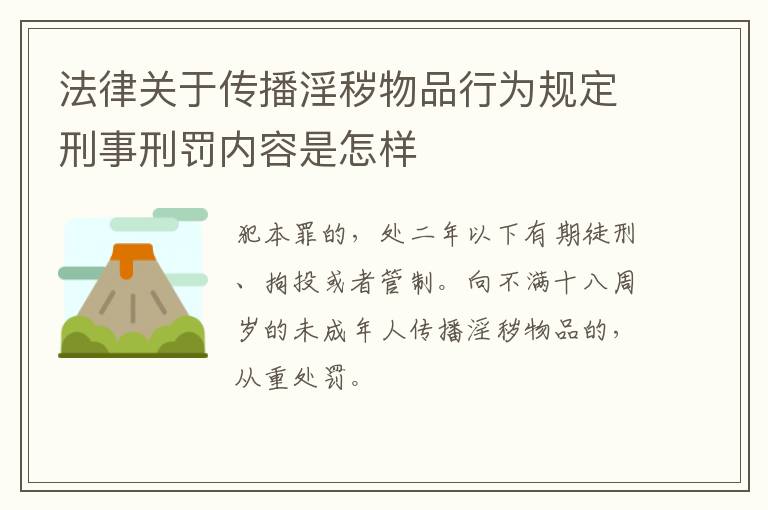 法律关于传播淫秽物品行为规定刑事刑罚内容是怎样

犯本罪的，处二年以下有期徒刑、拘役或者管制。向不满十八周岁的未成年人传播淫秽物品的，从重处罚。